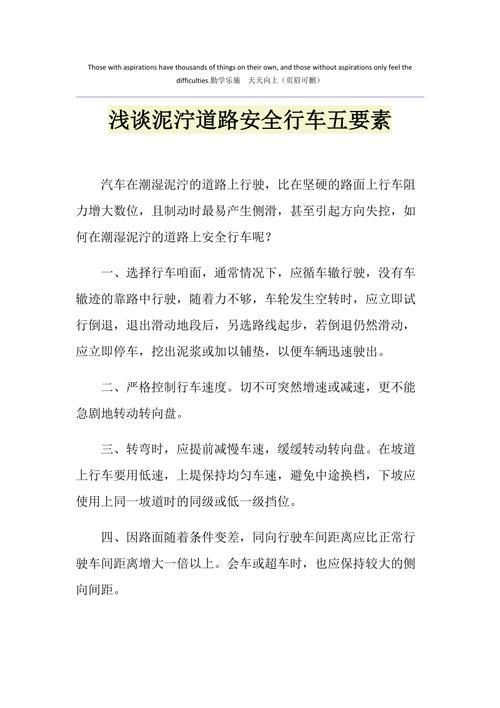 Those with aspirations have thousands of things on their own, and those without aspirations only feel the difficulties.勤学乐施　天天向上（页眉可删）

浅谈泥泞道路安全行车五要素

汽车在潮湿泥泞的道路上行驶，比在坚硬的路面上行车阻力增大数位，且制动时最易产生侧滑，甚至引起方向失控，如何在潮湿泥泞的道路上安全行车呢？

一、选择行车咱面，通常情况下，应循车辙行驶，没有车辙迹的靠路中行驶，随着力不够，车轮发生空转时，应立即试行倒退，退出滑动地段后，另选路线起步，若倒退仍然滑动，应立即停车，挖出泥浆或加以铺垫，以便车辆迅速驶出。

二、严格控制行车速度。切不可突然增速或减速，更不能急剧地转动转向盘。

三、转弯时，应提前减慢车速，缓缓转动转向盘。在坡道上行车要用低速，上堤保持均匀车速，避免中途换档，下坡应使用上同一坡道时的同级或低一级挡位。

四、因路面随着条件变差，同向行驶车间距离应比正常行驶车间距离增大一倍以上。会车或超车时，也应保持较大的侧向间距。